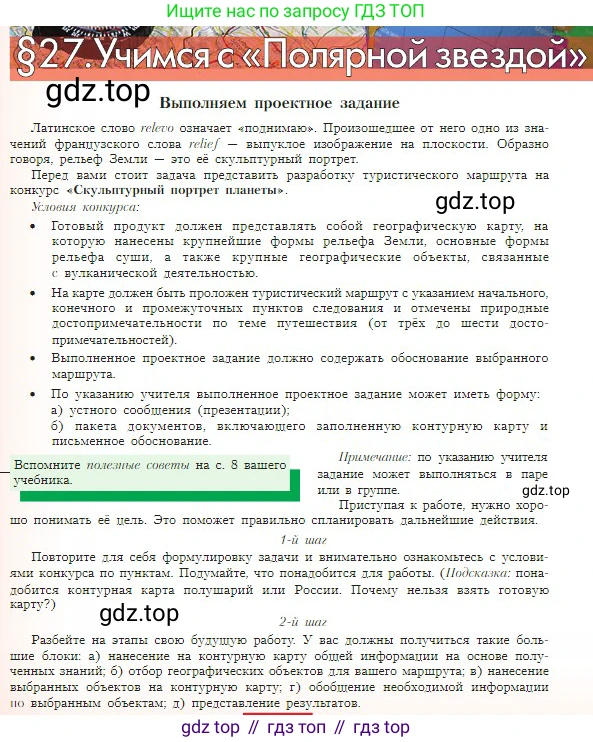 Ищите нас по запросу ГДЗ ТОП

§27. Учимся с «Полярной звездой»

gdz.top

Выполняем проектное задание

Латинское слово relevo означает «поднимаю». Произошедшее от него одно из значений французского слова relief — выпуклое изображение на плоскости. Образно говоря, рельеф Земли — это её скульптурный портрет.

Перед вами стоит задача представить разработку туристического маршрута на конкурс «Скульптурный портрет планеты».

gdz.top

Условия конкурса:

• Готовый продукт должен представлять собой географическую карту, на которую нанесены крупнейшие формы рельефа Земли, основные формы рельефа суши, а также крупные географические объекты, связанные с вулканической деятельностью.

• На карте должен быть проложен туристический маршрут с указанием начального, конечного и промежуточных пунктов следования и отмечены природные достопримечательности по теме путешествия (от трёх до шести достопримечательностей).

• Выполненное проектное задание должно содержать обоснование выбранного маршрута.

• По указанию учителя выполненное проектное задание может иметь форму:
а) устного сообщения (презентации);
б) пакета документов, включающего заполненную контурную карту и письменное обоснование.

Вспомните полезные советы на с. 8 вашего учебника.

Примечание: по указанию учителя задание может выполняться в паре или в группе.

gdz.top

Приступая к работе, нужно хорошо понимать её цель. Это поможет правильно спланировать дальнейшие действия.

1-й шаг

Повторите для себя формулировку задачи и внимательно ознакомьтесь с условиями конкурса по пунктам. Подумайте, что понадобится для работы. (Подсказка: понадобится контурная карта полушарий или России. Почему нельзя взять готовую карту?)

gdz.top

2-й шаг

Разбейте на этапы свою будущую работу. У вас должны получиться такие большие блоки: а) нанесение на контурную карту общей информации на основе полученных знаний; б) отбор географических объектов для вашего маршрута; в) нанесение выбранных объектов на контурную карту; г) обобщение необходимой информации по выбранным объектам; д) представление результатов.

gdz top // гдз топ // гдз top